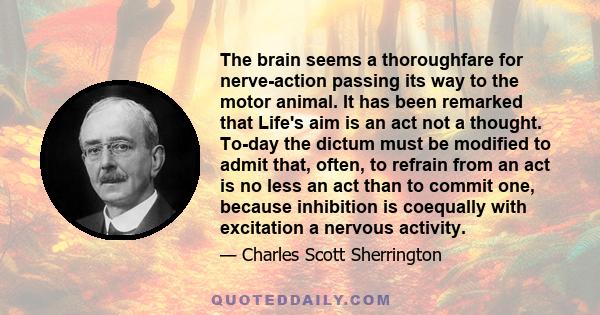 The brain seems a thoroughfare for nerve-action passing its way to the motor animal. It has been remarked that Life's aim is an act not a thought. To-day the dictum must be modified to admit that, often, to refrain from an act is no less an act than to commit one, because inhibition is coequally with excitation a nervous activity.

— Charles Scott Sherrington

QUOTEDDAILY.COM